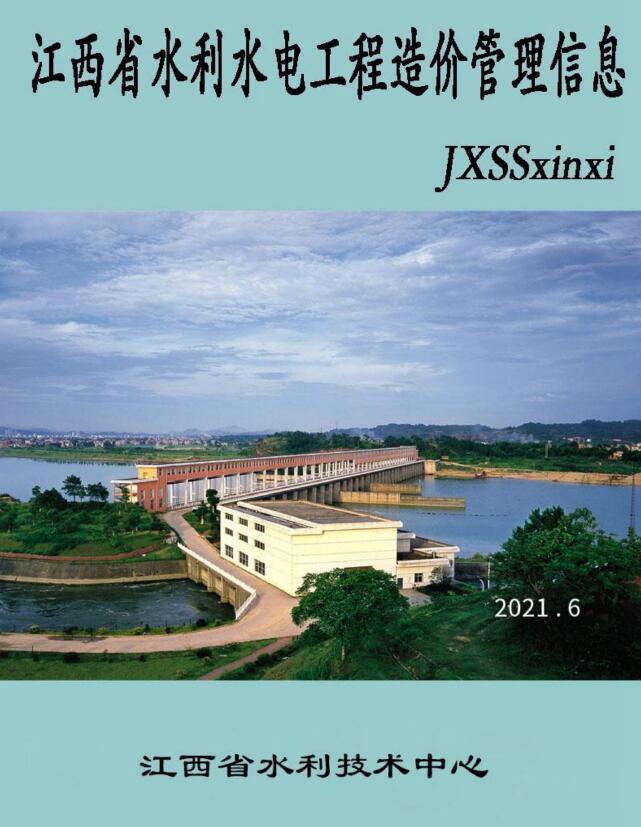 江西省水利水电工程造价管理信息

JXSSxinxi

2021.6

江西省水利技术中心